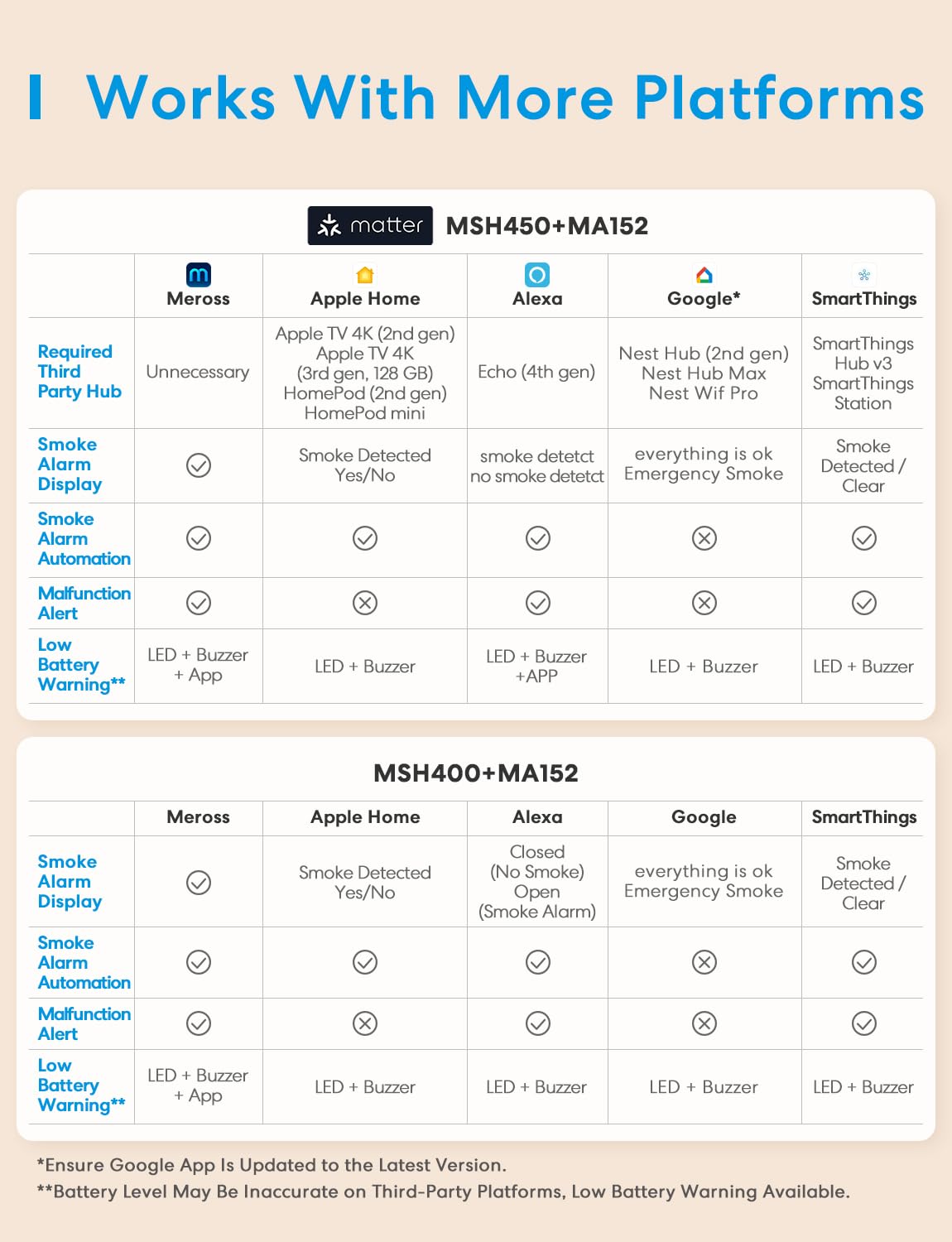 Works With More Platforms

matter MSH450+MA152

| | Meross | Apple Home | Alexa | Google* | SmartThings |
|---|---|---|---|---|---|
| Required Third Party Hub | Unnecessary | Apple TV 4K (2nd gen) Apple TV 4K (3rd gen, 128 GB) HomePod (2nd gen) HomePod mini | Echo (4th gen) | Nest Hub (2nd gen) Nest Hub Max Nest Wif Pro | SmartThings Hub v3 SmartThings Station |
| Smoke Alarm Display | ✓ | Smoke Detected Yes/No | smoke detetct no smoke detetct | everything is ok Emergency Smoke | Smoke Detected / Clear |
| Smoke Alarm Automation | ✓ | ✓ | ✓ | ✗ | ✓ |
| Malfunction Alert | ✓ | ✗ | ✓ | ✗ | ✓ |
| Low Battery Warning** | LED + Buzzer + App | LED + Buzzer | LED + Buzzer +APP | LED + Buzzer | LED + Buzzer |

MSH400+MA152

| | Meross | Apple Home | Alexa | Google | SmartThings |
|---|---|---|---|---|---|
| Smoke Alarm Display | ✓ | Smoke Detected Yes/No | Closed (No Smoke) Open (Smoke Alarm) | everything is ok Emergency Smoke | Smoke Detected / Clear |
| Smoke Alarm Automation | ✓ | ✓ | ✓ | ✗ | ✓ |
| Malfunction Alert | ✓ | ✗ | ✓ | ✗ | ✓ |
| Low Battery Warning** | LED + Buzzer + App | LED + Buzzer | LED + Buzzer | LED + Buzzer | LED + Buzzer |

*Ensure Google App Is Updated to the Latest Version.
**Battery Level May Be Inaccurate on Third-Party Platforms, Low Battery Warning Available.